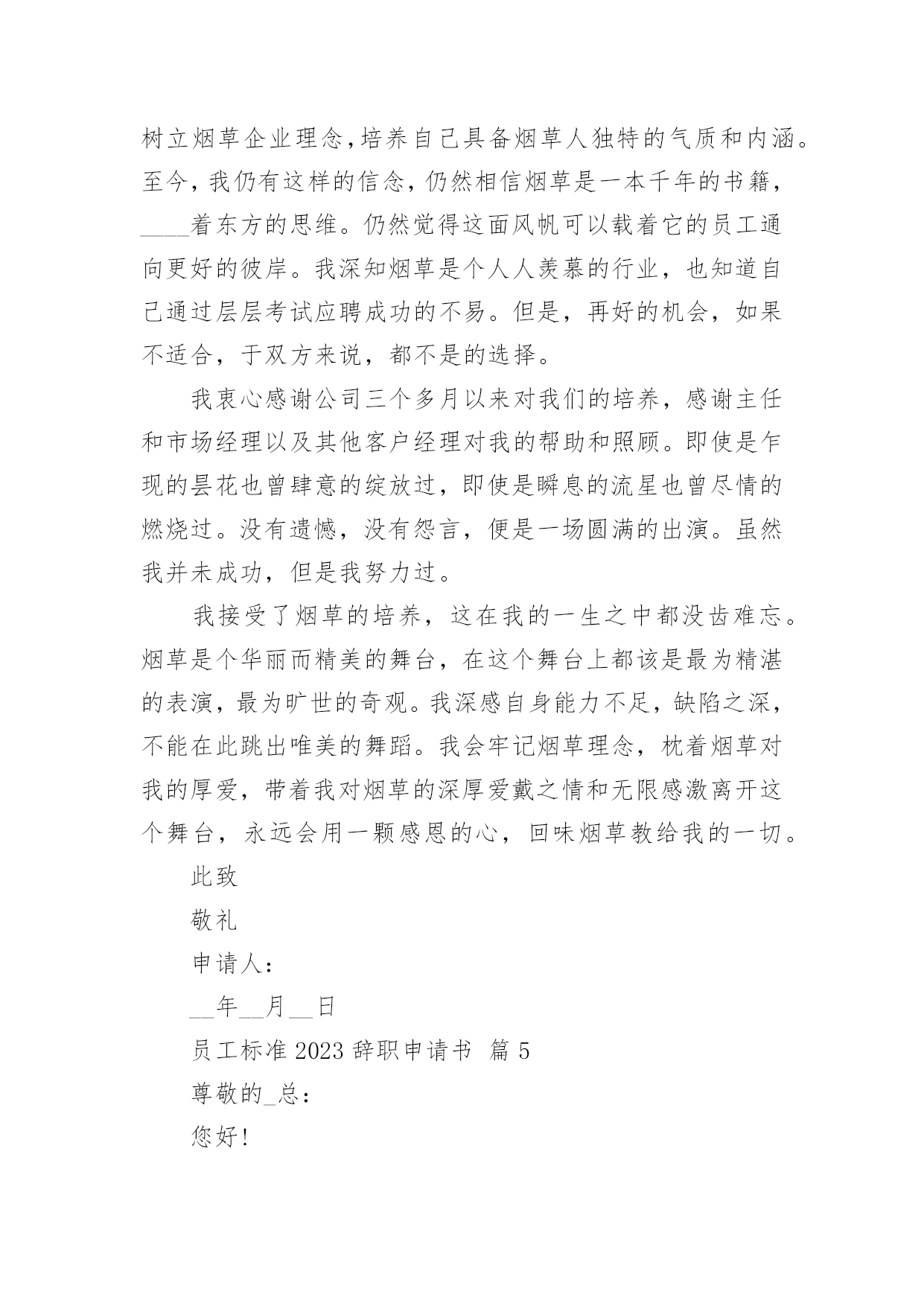 树立烟草企业理念,培养自己具备烟草人独特的气质和内涵。至今，我仍有这样的信念，仍然相信烟草是一本千年的书籍，____着东方的思维。仍然觉得这面风帆可以载着它的员工通向更好的彼岸。我深知烟草是个人人羡慕的行业，也知道自己通过层层考试应聘成功的不易。但是，再好的机会，如果不适合，于双方来说，都不是的选择。

我衷心感谢公司三个多月以来对我们的培养，感谢主任和市场经理以及其他客户经理对我的帮助和照顾。即使是乍现的昙花也曾肆意的绽放过，即使是瞬息的流星也曾尽情的燃烧过。没有遗憾，没有怨言，便是一场圆满的出演。虽然我并未成功，但是我努力过。

我接受了烟草的培养，这在我的一生之中都没齿难忘。烟草是个华丽而精美的舞台，在这个舞台上都该是最为精湛的表演，最为旷世的奇观。我深感自身能力不足，缺陷之深，不能在此跳出唯美的舞蹈。我会牢记烟草理念，枕着烟草对我的厚爱，带着我对烟草的深厚爱戴之情和无限感激离开这个舞台，永远会用一颗感恩的心，回味烟草教给我的一切。

此致

敬礼

申请人:

__年__月__日

员工标准 2023 辞职申请书  篇 5

尊敬的_总:

您好!